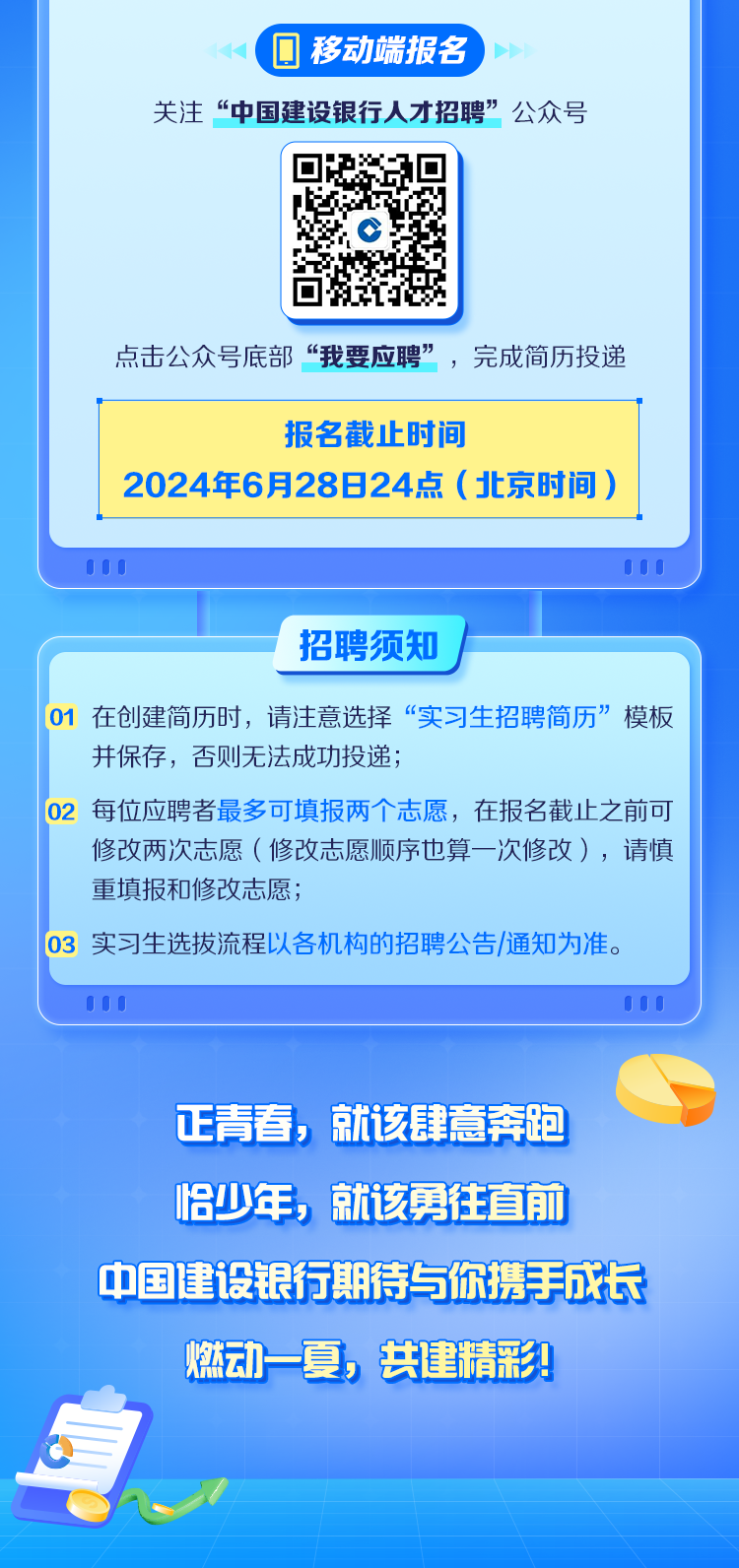 移动端报名

关注“中国建设银行人才招聘”公众号

点击公众号底部“我要应聘”，完成简历投递

报名截止时间
2024年6月28日24点（北京时间）

招聘须知

01 在创建简历时，请注意选择“实习生招聘简历”模板并保存，否则无法成功投递；

02 每位应聘者最多可填报两个志愿，在报名截止之前可修改两次志愿（修改志愿顺序也算一次修改），请慎重填报和修改志愿；

03 实习生选拔流程以各机构的招聘公告/通知为准。

正青春，就该肆意奔跑
恰少年，就该勇往直前
中国建设银行期待与你携手成长
燃动一夏，共建精彩！